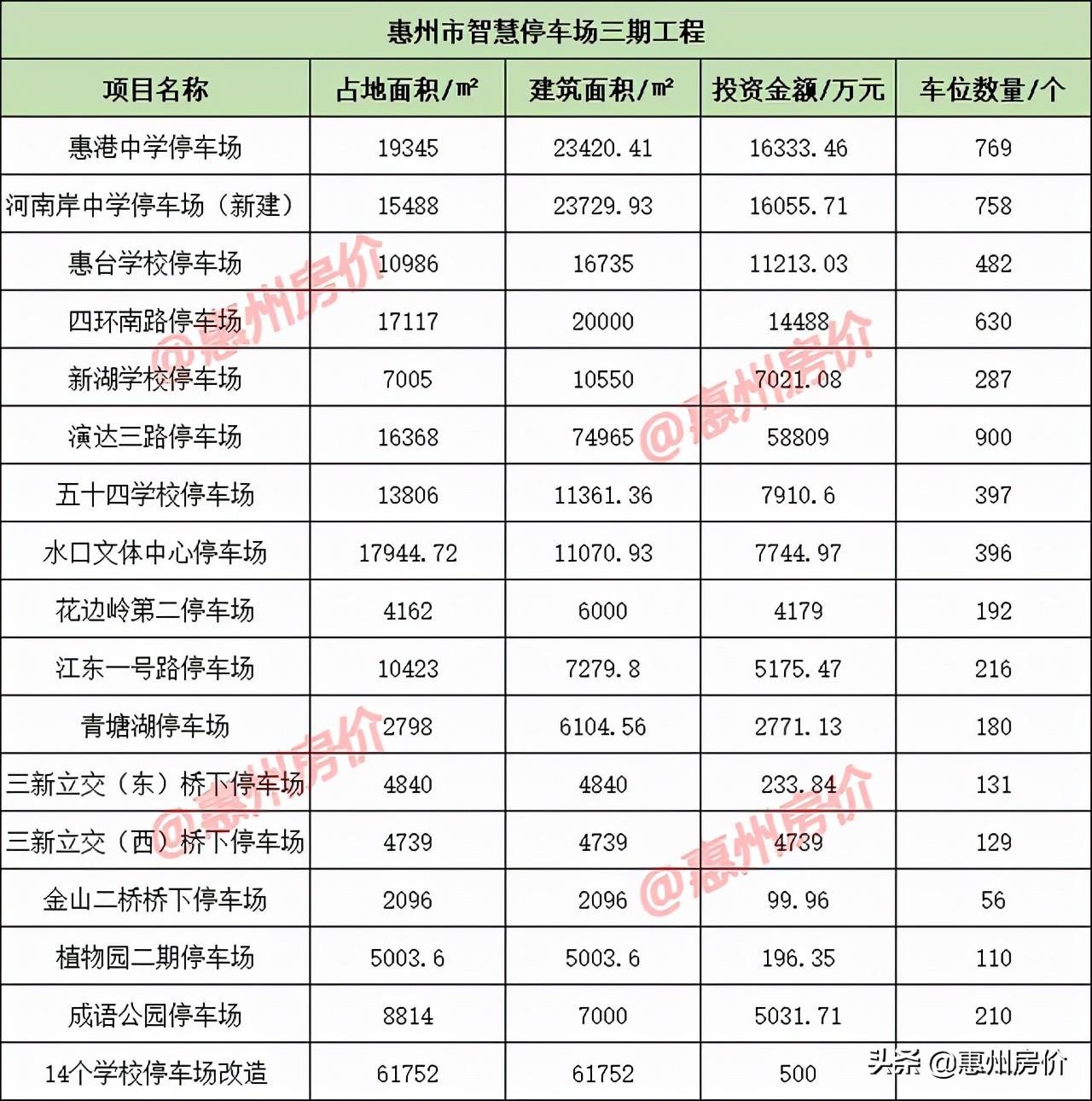 惠州市智慧停车场三期工程

| 项目名称 | 占地面积/㎡ | 建筑面积/㎡ | 投资金额/万元 | 车位数量/个 |
|---|---|---|---|---|
| 惠港中学停车场 | 19345 | 23420.41 | 16333.46 | 769 |
| 河南岸中学停车场（新建） | 15488 | 23729.93 | 16055.71 | 758 |
| 惠台学校停车场 | 10986 | 16735 | 11213.03 | 482 |
| 四环南路停车场 | 17117 | 20000 | 14488 | 630 |
| 新湖学校停车场 | 7005 | 10550 | 7021.08 | 287 |
| 演达三路停车场 | 16368 | 74965 | 58809 | 900 |
| 五十四学校停车场 | 13806 | 11361.36 | 7910.6 | 397 |
| 水口文体中心停车场 | 17944.72 | 11070.93 | 7744.97 | 396 |
| 花边岭第二停车场 | 4162 | 6000 | 4179 | 192 |
| 江东一号路停车场 | 10423 | 7279.8 | 5175.47 | 216 |
| 青塘湖停车场 | 2798 | 6104.56 | 2771.13 | 180 |
| 三新立交（东）桥下停车场 | 4840 | 4840 | 233.84 | 131 |
| 三新立交（西）桥下停车场 | 4739 | 4739 | 4739 | 129 |
| 金山二桥桥下停车场 | 2096 | 2096 | 99.96 | 56 |
| 植物园二期停车场 | 5003.6 | 5003.6 | 196.35 | 110 |
| 成语公园停车场 | 8814 | 7000 | 5031.71 | 210 |
| 14个学校停车场改造 | 61752 | 61752 | 500 | |

@惠州房价 @惠州房价 @惠州房价 @惠州房价

头条 @惠州房价